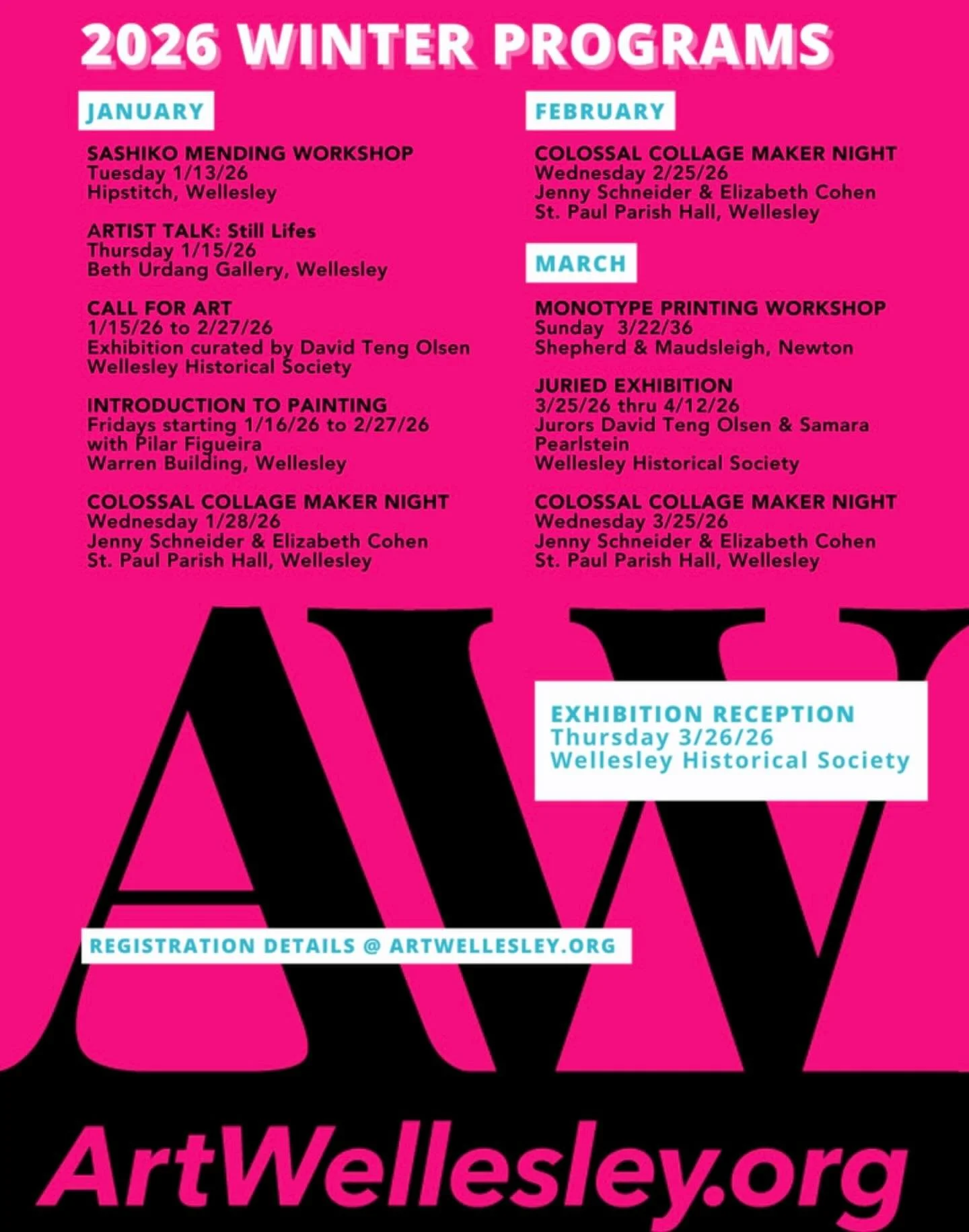 2026 WINTER PROGRAMS

JANUARY

SASHIKO MENDING WORKSHOP
Tuesday 1/13/26
Hipstitch, Wellesley

ARTIST TALK: Still Lifes
Thursday 1/15/26
Beth Urdang Gallery, Wellesley

CALL FOR ART
1/15/26 to 2/27/26
Exhibition curated by David Teng Olsen
Wellesley Historical Society

INTRODUCTION TO PAINTING
Fridays starting 1/16/26 to 2/27/26
with Pilar Figueira
Warren Building, Wellesley

COLOSSAL COLLAGE MAKER NIGHT
Wednesday 1/28/26
Jenny Schneider & Elizabeth Cohen
St. Paul Parish Hall, Wellesley

FEBRUARY

COLOSSAL COLLAGE MAKER NIGHT
Wednesday 2/25/26
Jenny Schneider & Elizabeth Cohen
St. Paul Parish Hall, Wellesley

MARCH

MONOTYPE PRINTING WORKSHOP
Sunday 3/22/36
Shepherd & Maudsleigh, Newton

JURIED EXHIBITION
3/25/26 thru 4/12/26
Jurors David Teng Olsen & Samara Pearlstein
Wellesley Historical Society

COLOSSAL COLLAGE MAKER NIGHT
Wednesday 3/25/26
Jenny Schneider & Elizabeth Cohen
St. Paul Parish Hall, Wellesley

AW

EXHIBITION RECEPTION
Thursday 3/26/26
Wellesley Historical Society

REGISTRATION DETAILS @ ARTWELLESLEY.ORG

ArtWellesley.org